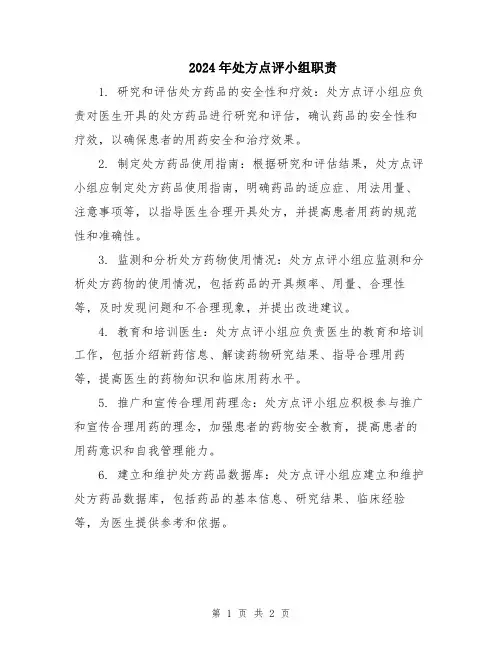 2024年处方点评小组职责

1. 研究和评估处方药品的安全性和疗效：处方点评小组应负责对医生开具的处方药品进行研究和评估，确认药品的安全性和疗效，以确保患者的用药安全和治疗效果。

2. 制定处方药品使用指南：根据研究和评估结果，处方点评小组应制定处方药品使用指南，明确药品的适应症、用法用量、注意事项等，以指导医生合理开具处方，并提高患者用药的规范性和准确性。

3. 监测和分析处方药物使用情况：处方点评小组应监测和分析处方药物的使用情况，包括药品的开具频率、用量、合理性等，及时发现问题和不合理现象，并提出改进建议。

4. 教育和培训医生：处方点评小组应负责医生的教育和培训工作，包括介绍新药信息、解读药物研究结果、指导合理用药等，提高医生的药物知识和临床用药水平。

5. 推广和宣传合理用药理念：处方点评小组应积极参与推广和宣传合理用药的理念，加强患者的药物安全教育，提高患者的用药意识和自我管理能力。

6. 建立和维护处方药品数据库：处方点评小组应建立和维护处方药品数据库，包括药品的基本信息、研究结果、临床经验等，为医生提供参考和依据。

第 1 页 共 2 页